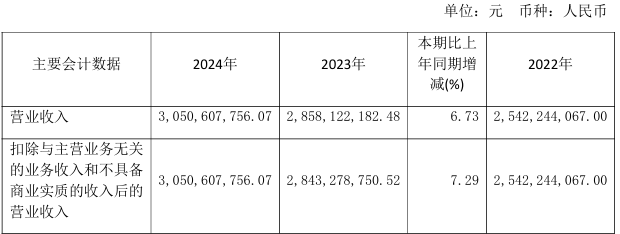 单位：元　币种：人民币

| 主要会计数据 | 2024年 | 2023年 | 本期比上年同期增减(%) | 2022年 |
|---|---|---|---|---|
| 营业收入 | 3,050,607,756.07 | 2,858,122,182.48 | 6.73 | 2,542,244,067.00 |
| 扣除与主营业务无关的业务收入和不具备商业实质的收入后的营业收入 | 3,050,607,756.07 | 2,843,278,750.52 | 7.29 | 2,542,244,067.00 |